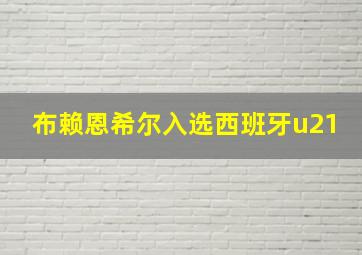 布赖恩希尔入选西班牙u21